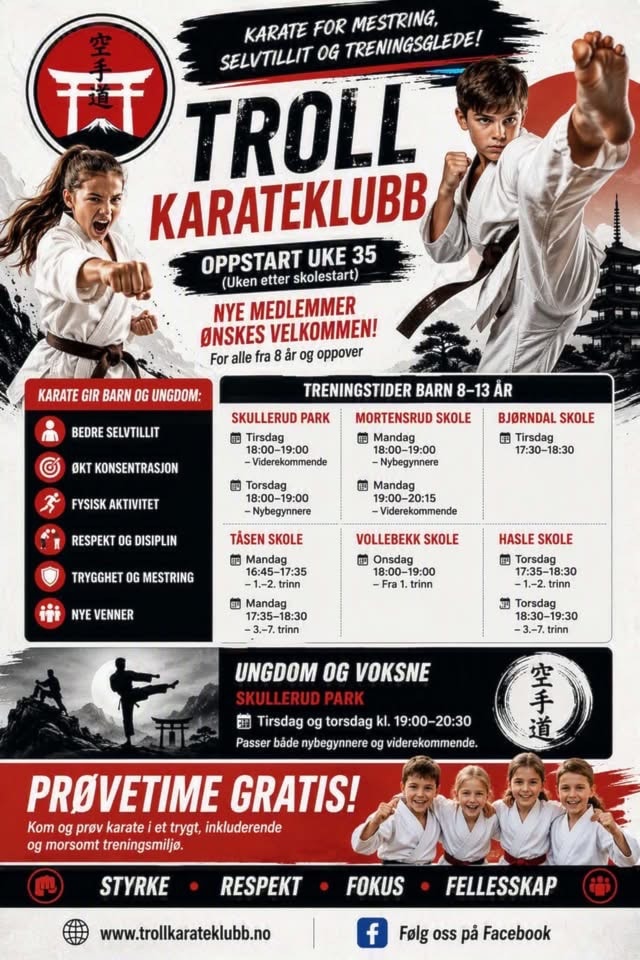 空手道

KARATE FOR MESTRING, SELVTILLIT OG TRENINGSGLEDE!

TROLL KARATEKLUBB

OPPSTART UKE 35
(Uken etter skolestart)

NYE MEDLEMMER ØNSKES VELKOMMEN!
For alle fra 8 år og oppover

KARATE GIR BARN OG UNGDOM:
BEDRE SELVTILLIT
ØKT KONSENTRASJON
FYSISK AKTIVITET
RESPEKT OG DISIPLIN
TRYGGHET OG MESTRING
NYE VENNER

TRENINGSTIDER BARN 8–13 ÅR

SKULLERUD PARK
Tirsdag
18:00–19:00
– Viderekommende
Torsdag
18:00–19:00
– Nybegynnere

MORTENSRUD SKOLE
Mandag
18:00–19:00
– Nybegynnere
Mandag
19:00–20:15
– Viderekommende

BJØRNDAL SKOLE
Tirsdag
17:30–18:30

TÅSEN SKOLE
Mandag
16:45–17:35
– 1.–2. trinn
Mandag
17:35–18:30
– 3.–7. trinn

VOLLEBEKK SKOLE
Onsdag
18:00–19:00
– Fra 1. trinn

HASLE SKOLE
Torsdag
17:35–18:30
– 1.–2. trinn
Torsdag
18:30–19:30
– 3.–7. trinn

UNGDOM OG VOKSNE
SKULLERUD PARK
Tirsdag og torsdag kl. 19:00–20:30
Passer både nybegynnere og viderekommende.

空手道

PRØVETIME GRATIS!
Kom og prøv karate i et trygt, inkluderende og morsomt treningsmiljø.

STYRKE • RESPEKT • FOKUS • FELLESSKAP

www.trollkarateklubb.no
Følg oss på Facebook